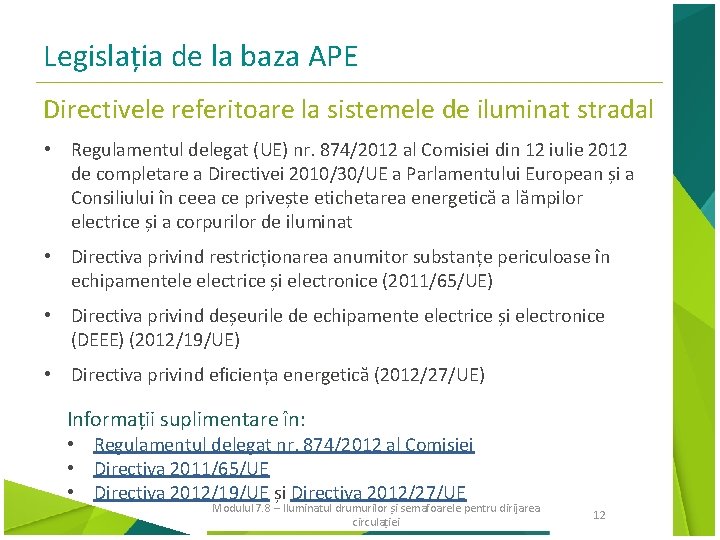 Legislația de la baza APE

Directivele referitoare la sistemele de iluminat stradal

• Regulamentul delegat (UE) nr. 874/2012 al Comisiei din 12 iulie 2012 de completare a Directivei 2010/30/UE a Parlamentului European și a Consiliului în ceea ce privește etichetarea energetică a lămpilor electrice și a corpurilor de iluminat

• Directiva privind restricționarea anumitor substanțe periculoase în echipamentele electrice și electronice (2011/65/UE)

• Directiva privind deșeurile de echipamente electrice și electronice (DEEE) (2012/19/UE)

• Directiva privind eficiența energetică (2012/27/UE)

Informații suplimentare în:
• Regulamentul delegat nr. 874/2012 al Comisiei
• Directiva 2011/65/UE
• Directiva 2012/19/UE și Directiva 2012/27/UE

Modulul 7.8 – Iluminatul drumurilor și semafoarele pentru dirijarea circulației

12